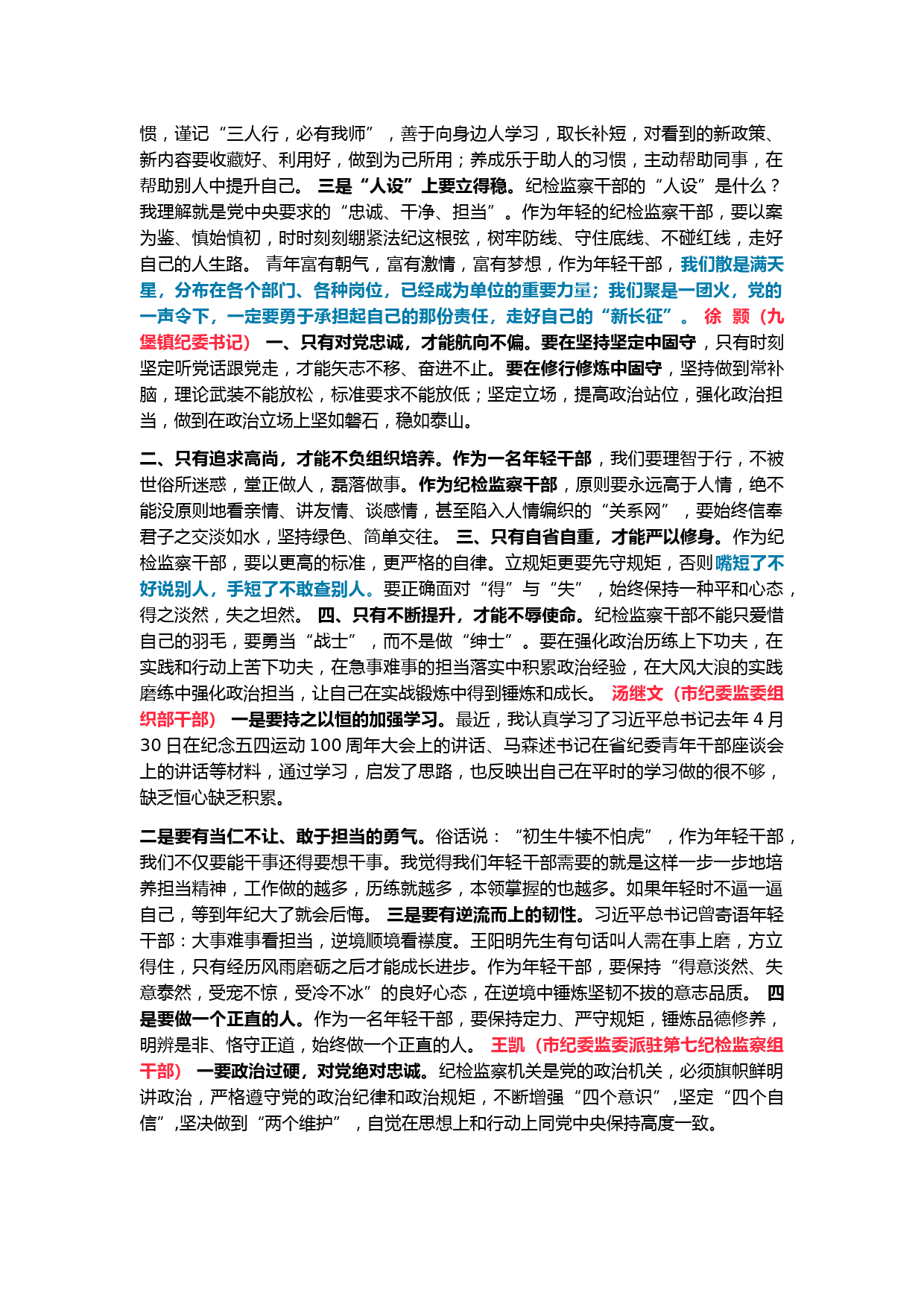 惯，谨记“三人行，必有我师”，善于向身边人学习，取长补短，对看到的新政策、新内容要收藏好、利用好，做到为己所用；养成乐于助人的习惯，主动帮助同事，在帮助别人中提升自己。 三是“人设”上要立得稳。纪检监察干部的“人设”是什么？我理解就是党中央要求的“忠诚、干净、担当”。作为年轻的纪检监察干部，要以案为鉴、慎始慎初，时时刻刻绷紧法纪这根弦，树牢防线、守住底线、不碰红线，走好自己的人生路。 青年富有朝气，富有激情，富有梦想，作为年轻干部，我们散是满天星，分布在各个部门、各种岗位，已经成为单位的重要力量；我们聚是一团火，党的一声令下，一定要勇于承担起自己的那份责任，走好自己的“新长征”。 徐 颢（九堡镇纪委书记） 一、只有对党忠诚，才能航向不偏。要在坚持坚定中固守，只有时刻坚定听党话跟党走，才能矢志不移、奋进不止。要在修行修炼中固守，坚持做到常补脑，理论武装不能放松，标准要求不能放低；坚定立场，提高政治站位，强化政治担当，做到在政治立场上坚如磐石，稳如泰山。

二、只有追求高尚，才能不负组织培养。作为一名年轻干部，我们要理智于行，不被世俗所迷惑，堂正做人，磊落做事。作为纪检监察干部，原则要永远高于人情，绝不能没原则地看亲情、讲友情、谈感情，甚至陷入人情编织的“关系网”，要始终信奉君子之交淡如水，坚持绿色、简单交往。 三、只有自省自重，才能严以修身。作为纪检监察干部，要以更高的标准，更严格的自律。立规矩更要先守规矩，否则嘴短了不好说别人，手短了不敢查别人。要正确面对“得”与“失”，始终保持一种平和心态，得之淡然，失之坦然。 四、只有不断提升，才能不辱使命。纪检监察干部不能只爱惜自己的羽毛，要勇当“战士”，而不是做“绅士”。要在强化政治历练上下功夫，在实践和行动上苦下功夫，在急事难事的担当落实中积累政治经验，在大风大浪的实践磨练中强化政治担当，让自己在实战锻炼中得到锤炼和成长。 汤继文（市纪委监委组织部干部） 一是要持之以恒的加强学习。最近，我认真学习了习近平总书记去年 4 月 30 日在纪念五四运动 100 周年大会上的讲话、马森述书记在省纪委青年干部座谈会上的讲话等材料，通过学习，启发了思路，也反映出自己在平时的学习做的很不够，缺乏恒心缺乏积累。

二是要有当仁不让、敢于担当的勇气。俗话说：“初生牛犊不怕虎”，作为年轻干部，我们不仅要能干事还得要想干事。我觉得我们年轻干部需要的就是这样一步一步地培养担当精神，工作做的越多，历练就越多，本领掌握的也越多。如果年轻时不逼一逼自己，等到年纪大了就会后悔。 三是要有逆流而上的韧性。习近平总书记曾寄语年轻干部：大事难事看担当，逆境顺境看襟度。王阳明先生有句话叫人需在事上磨，方立得住，只有经历风雨磨砺之后才能成长进步。作为年轻干部，要保持“得意淡然、失意泰然，受宠不惊，受冷不冰”的良好心态，在逆境中锤炼坚韧不拔的意志品质。 四是要做一个正直的人。作为一名年轻干部，要保持定力、严守规矩，锤炼品德修养，明辨是非、恪守正道，始终做一个正直的人。 王凯（市纪委监委派驻第七纪检监察组干部） 一要政治过硬，对党绝对忠诚。纪检监察机关是党的政治机关，必须旗帜鲜明讲政治，严格遵守党的政治纪律和政治规矩，不断增强“四个意识”，坚定“四个自信”，坚决做到“两个维护”，自觉在思想上和行动上同党中央保持高度一致。